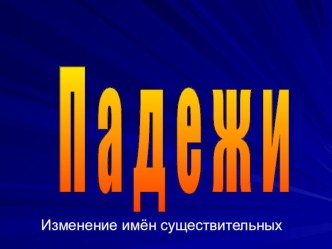 Падежи

Изменение имён существительных